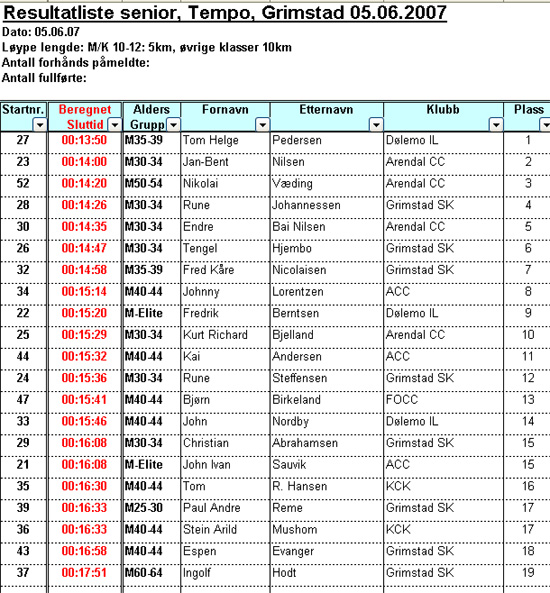 Resultatliste senior, Tempo, Grimstad 05.06.2007
Dato: 05.06.07
Løype lengde: M/K 10-12: 5km, øvrige klasser 10km
Antall forhånds påmeldte:
Antall fullførte:

| Startnr. | Beregnet Sluttid | Alders Grupp | Fornavn | Etternavn | Klubb | Plass |
|---|---|---|---|---|---|---|
| 27 | 00:13:50 | M35-39 | Tom Helge | Pedersen | Dølemo IL | 1 |
| 23 | 00:14:00 | M30-34 | Jan-Bent | Nilsen | Arendal CC | 2 |
| 52 | 00:14:20 | M50-54 | Nikolai | Væding | Arendal CC | 3 |
| 28 | 00:14:26 | M30-34 | Rune | Johannessen | Grimstad SK | 4 |
| 30 | 00:14:35 | M30-34 | Endre | Bai Nilsen | Arendal CC | 5 |
| 26 | 00:14:47 | M30-34 | Tengel | Hjembo | Grimstad SK | 6 |
| 32 | 00:14:58 | M35-39 | Fred Kåre | Nicolaisen | Grimstad SK | 7 |
| 34 | 00:15:14 | M40-44 | Johnny | Lorentzen | ACC | 8 |
| 22 | 00:15:20 | M-Elite | Fredrik | Berntsen | Dølemo IL | 9 |
| 25 | 00:15:29 | M30-34 | Kurt Richard | Bjelland | Arendal CC | 10 |
| 44 | 00:15:32 | M40-44 | Kai | Andersen | ACC | 11 |
| 24 | 00:15:36 | M30-34 | Rune | Steffensen | Grimstad SK | 12 |
| 47 | 00:15:41 | M40-44 | Bjørn | Birkeland | FOCC | 13 |
| 33 | 00:15:46 | M40-44 | John | Nordby | Dølemo IL | 14 |
| 29 | 00:16:08 | M30-34 | Christian | Abrahamsen | Grimstad SK | 15 |
| 21 | 00:16:08 | M-Elite | John Ivan | Sauvik | ACC | 15 |
| 35 | 00:16:30 | M40-44 | Tom | R. Hansen | KCK | 16 |
| 39 | 00:16:33 | M25-30 | Paul Andre | Reme | Grimstad SK | 17 |
| 36 | 00:16:33 | M40-44 | Stein Arild | Mushom | KCK | 17 |
| 43 | 00:16:58 | M40-44 | Espen | Evanger | Grimstad SK | 18 |
| 37 | 00:17:51 | M60-64 | Ingolf | Hodt | Grimstad SK | 19 |